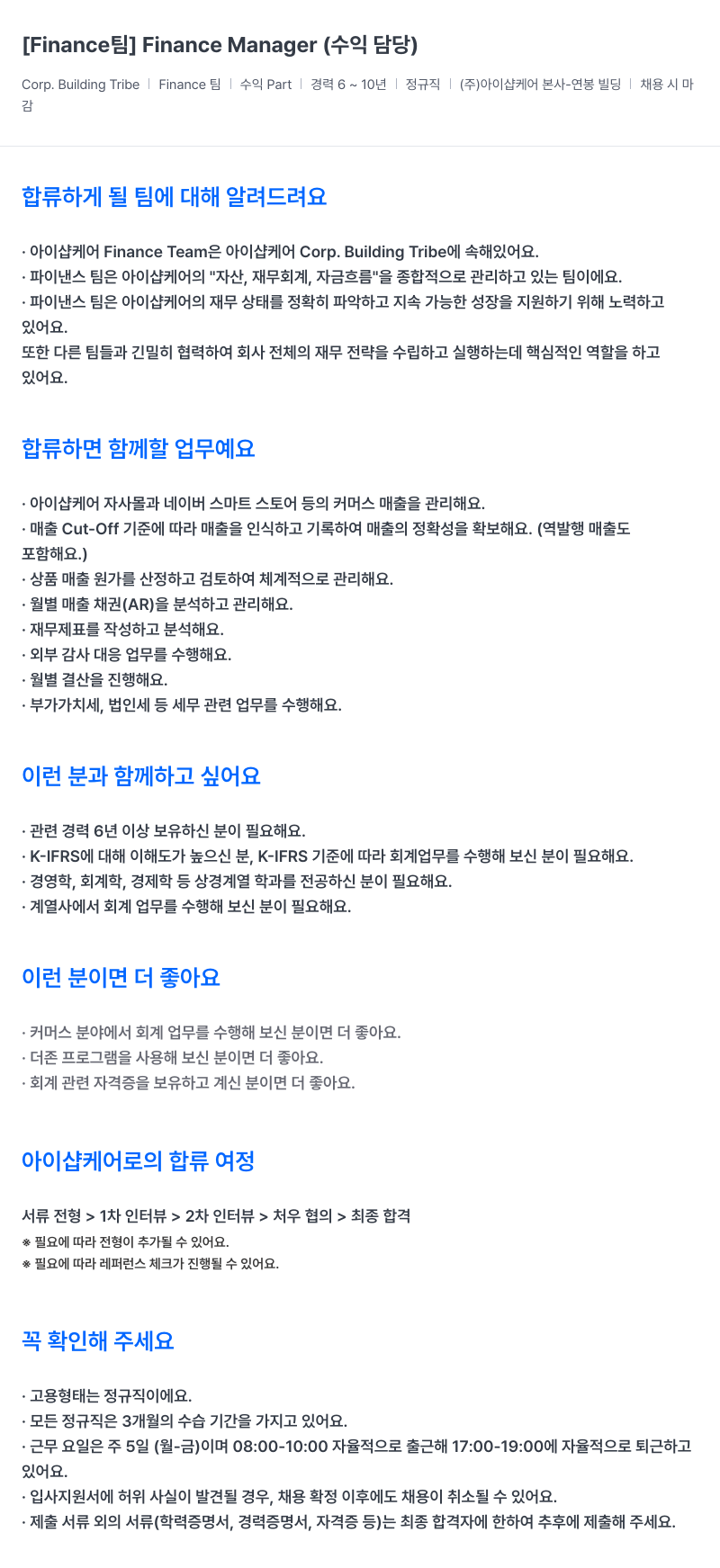 [Finance팀] Finance Manager (수익 담당)

Corp. Building Tribe | Finance 팀 | 수익 Part | 경력 6 ~ 10년 | 정규직 | (주)아이샵케어 본사-연봉 빌딩 | 채용 시 마감

합류하게 될 팀에 대해 알려드려요

· 아이샵케어 Finance Team은 아이샵케어 Corp. Building Tribe에 속해있어요.
· 파이낸스 팀은 아이샵케어의 "자산, 재무회계, 자금흐름"을 종합적으로 관리하고 있는 팀이에요.
· 파이낸스 팀은 아이샵케어의 재무 상태를 정확히 파악하고 지속 가능한 성장을 지원하기 위해 노력하고 있어요.
또한 다른 팀들과 긴밀히 협력하여 회사 전체의 재무 전략을 수립하고 실행하는데 핵심적인 역할을 하고 있어요.

합류하면 함께할 업무예요

· 아이샵케어 자사몰과 네이버 스마트 스토어 등의 커머스 매출을 관리해요.
· 매출 Cut-Off 기준에 따라 매출을 인식하고 기록하여 매출의 정확성을 확보해요. (역발행 매출도 포함해요.)
· 상품 매출 원가를 산정하고 검토하여 체계적으로 관리해요.
· 월별 매출 채권(AR)을 분석하고 관리해요.
· 재무제표를 작성하고 분석해요.
· 외부 감사 대응 업무를 수행해요.
· 월별 결산을 진행해요.
· 부가가치세, 법인세 등 세무 관련 업무를 수행해요.

이런 분과 함께하고 싶어요

· 관련 경력 6년 이상 보유하신 분이 필요해요.
· K-IFRS에 대해 이해도가 높으신 분, K-IFRS 기준에 따라 회계업무를 수행해 보신 분이 필요해요.
· 경영학, 회계학, 경제학 등 상경계열 학과를 전공하신 분이 필요해요.
· 계열사에서 회계 업무를 수행해 보신 분이 필요해요.

이런 분이면 더 좋아요

· 커머스 분야에서 회계 업무를 수행해 보신 분이면 더 좋아요.
· 더존 프로그램을 사용해 보신 분이면 더 좋아요.
· 회계 관련 자격증을 보유하고 계신 분이면 더 좋아요.

아이샵케어로의 합류 여정

서류 전형 > 1차 인터뷰 > 2차 인터뷰 > 처우 협의 > 최종 합격
※ 필요에 따라 전형이 추가될 수 있어요.
※ 필요에 따라 레퍼런스 체크가 진행될 수 있어요.

꼭 확인해 주세요

· 고용형태는 정규직이에요.
· 모든 정규직은 3개월의 수습 기간을 가지고 있어요.
· 근무 요일은 주 5일 (월-금)이며 08:00-10:00 자율적으로 출근해 17:00-19:00에 자율적으로 퇴근하고 있어요.
· 입사지원서에 허위 사실이 발견될 경우, 채용 확정 이후에도 채용이 취소될 수 있어요.
· 제출 서류 외의 서류(학력증명서, 경력증명서, 자격증 등)는 최종 합격자에 한하여 추후에 제출해 주세요.